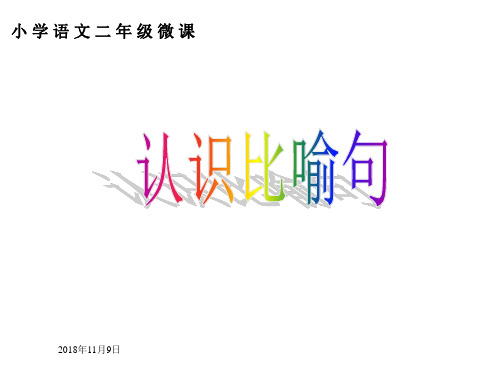 小学语文二年级微课

认识比喻句

2018年11月9日